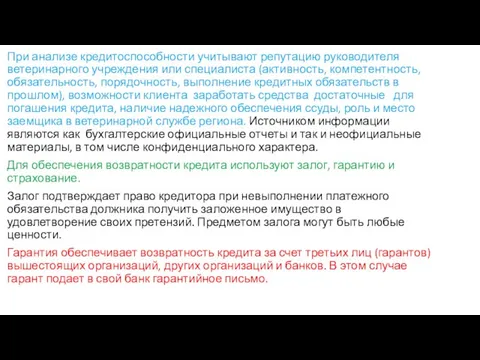 При анализе кредитоспособности учитывают репутацию руководителя ветеринарного учреждения или специалиста (активность, компетентность, обязательность, порядочность, выполнение кредитных обязательств в прошлом), возможности клиента заработать средства достаточные для погашения кредита, наличие надежного обеспечения ссуды, роль и место заемщика в ветеринарной службе региона. Источником информации являются как бухгалтерские официальные отчеты и так и неофициальные материалы, в том числе конфиденциального характера.

Для обеспечения возвратности кредита используют залог, гарантию и страхование.

Залог подтверждает право кредитора при невыполнении платежного обязательства должника получить заложенное имущество в удовлетворение своих претензий. Предметом залога могут быть любые ценности.

Гарантия обеспечивает возвратность кредита за счет третьих лиц (гарантов) вышестоящих организаций, других организаций и банков. В этом случае гарант подает в свой банк гарантийное письмо.